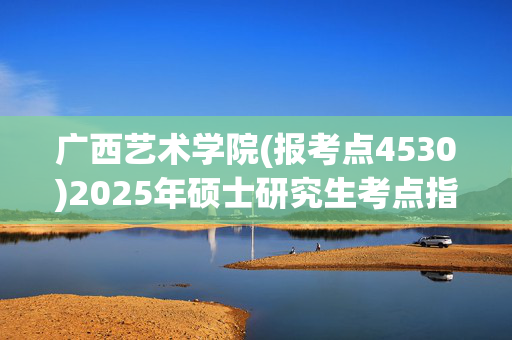 广西艺术学院(报考点4530)2025年硕士研究生考点指